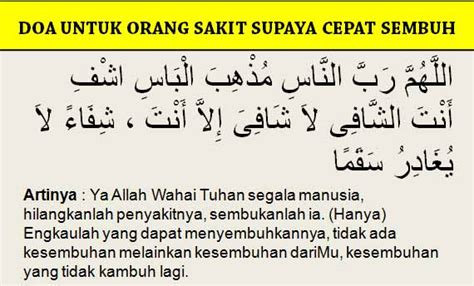 DOA UNTUK ORANG SAKIT SUPAYA CEPAT SEMBUH

اللَّهُمَّ رَبَّ النَّاسِ مُذْهِبَ الْبَاسِ اشْفِ أَنْتَ الشَّافِى لاَ شَافِىَ إِلاَّ أَنْتَ ، شِفَاءً لاَ يُغَادِرُ سَقَمًا

Artinya : Ya Allah Wahai Tuhan segala manusia, hilangkanlah penyakitnya, sembukanlah ia. (Hanya) Engkaulah yang dapat menyembuhkannya, tidak ada kesembuhan melainkan kesembuhan dariMu, kesembuhan yang tidak kambuh lagi.